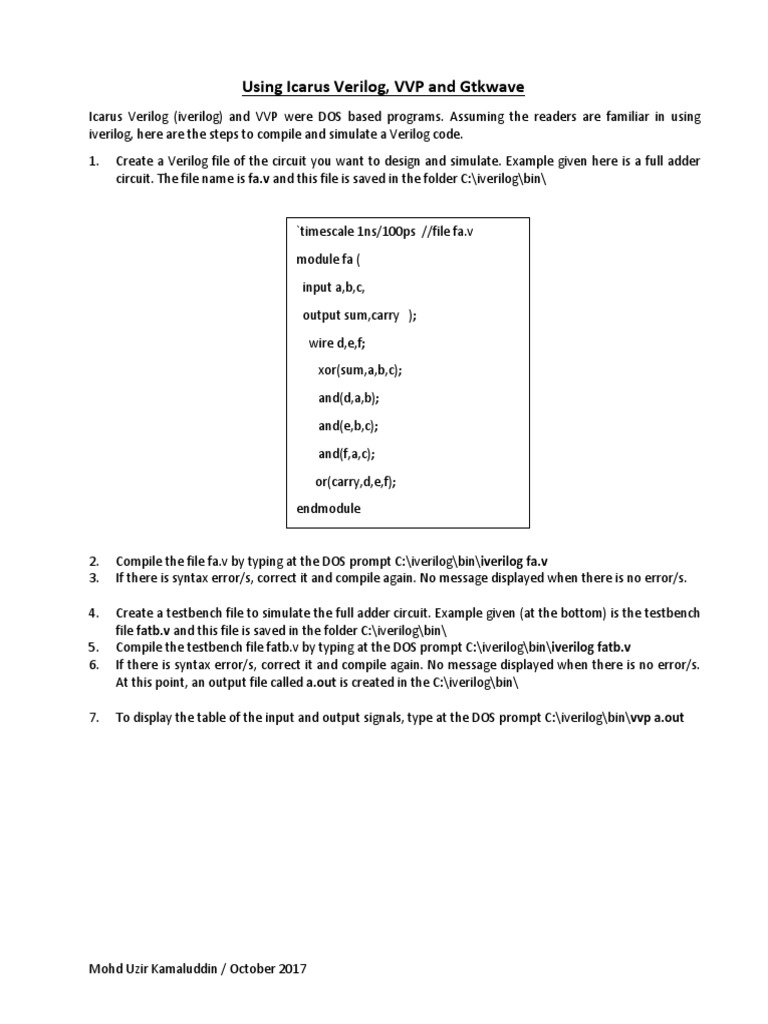 Using Icarus Verilog, VVP and Gtkwave

Icarus Verilog (iverilog) and VVP were DOS based programs. Assuming the readers are familiar in using iverilog, here are the steps to compile and simulate a Verilog code.

1. Create a Verilog file of the circuit you want to design and simulate. Example given here is a full adder circuit. The file name is fa.v and this file is saved in the folder C:\iverilog\bin\

`timescale 1ns/100ps //file fa.v
module fa (
input a,b,c,
output sum,carry );
wire d,e,f;
xor(sum,a,b,c);
and(d,a,b);
and(e,b,c);
and(f,a,c);
or(carry,d,e,f);
endmodule

2. Compile the file fa.v by typing at the DOS prompt C:\iverilog\bin\iverilog fa.v
3. If there is syntax error/s, correct it and compile again. No message displayed when there is no error/s.

4. Create a testbench file to simulate the full adder circuit. Example given (at the bottom) is the testbench file fatb.v and this file is saved in the folder C:\iverilog\bin\
5. Compile the testbench file fatb.v by typing at the DOS prompt C:\iverilog\bin\iverilog fatb.v
6. If there is syntax error/s, correct it and compile again. No message displayed when there is no error/s. At this point, an output file called a.out is created in the C:\iverilog\bin\

7. To display the table of the input and output signals, type at the DOS prompt C:\iverilog\bin\vvp a.out

Mohd Uzir Kamaluddin / October 2017